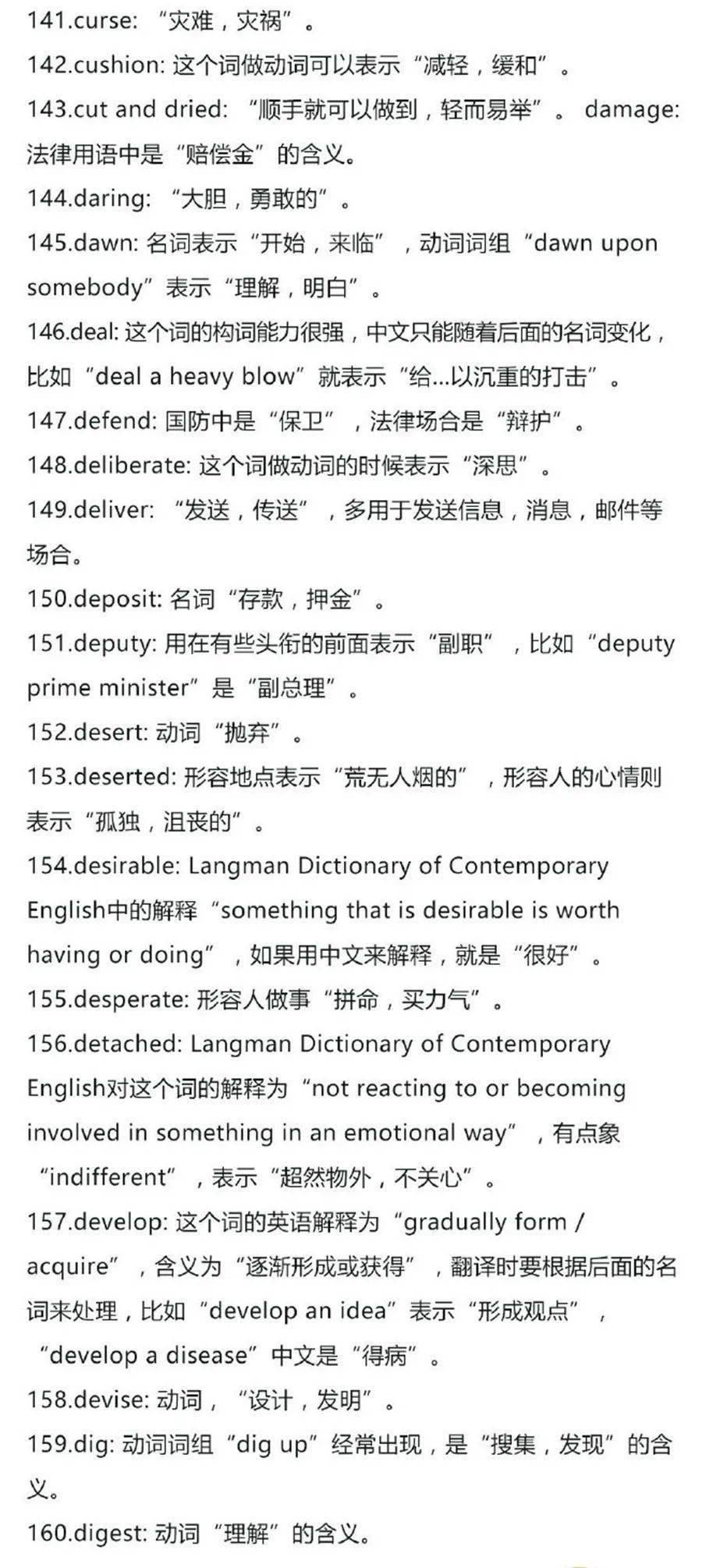 141.curse: “灾难，灾祸”。

142.cushion: 这个词做动词可以表示“减轻，缓和”。

143.cut and dried: “顺手就可以做到，轻而易举”。 damage: 法律用语中是“赔偿金”的含义。

144.daring: “大胆，勇敢的”。

145.dawn: 名词表示“开始，来临”，动词词组“dawn upon somebody”表示“理解，明白”。

146.deal: 这个词的构词能力很强，中文只能随着后面的名词变化，比如“deal a heavy blow”就表示“给...以沉重的打击”。

147.defend: 国防中是“保卫”，法律场合是“辩护”。

148.deliberate: 这个词做动词的时候表示“深思”。

149.deliver: “发送，传送”，多用于发送信息，消息，邮件等场合。

150.deposit: 名词“存款，押金”。

151.deputy: 用在有些头衔的前面表示“副职”，比如“deputy prime minister”是“副总理”。

152.desert: 动词“抛弃”。

153.deserted: 形容地点表示“荒无人烟的”，形容人的心情则表示“孤独，沮丧的”。

154.desirable: Langman Dictionary of Contemporary English中的解释“something that is desirable is worth having or doing”，如果用中文来解释，就是“很好”。

155.desperate: 形容人做事“拼命，买力气”。

156.detached: Langman Dictionary of Contemporary English对这个词的解释为“not reacting to or becoming involved in something in an emotional way”，有点象“indifferent”，表示“超然物外，不关心”。

157.develop: 这个词的英语解释为“gradually form / acquire”，含义为“逐渐形成或获得”，翻译时要根据后面的名词来处理，比如“develop an idea”表示“形成观点”，“develop a disease”中文是“得病”。

158.devise: 动词，“设计，发明”。

159.dig: 动词词组“dig up”经常出现，是“搜集，发现”的含义。

160.digest: 动词“理解”的含义。